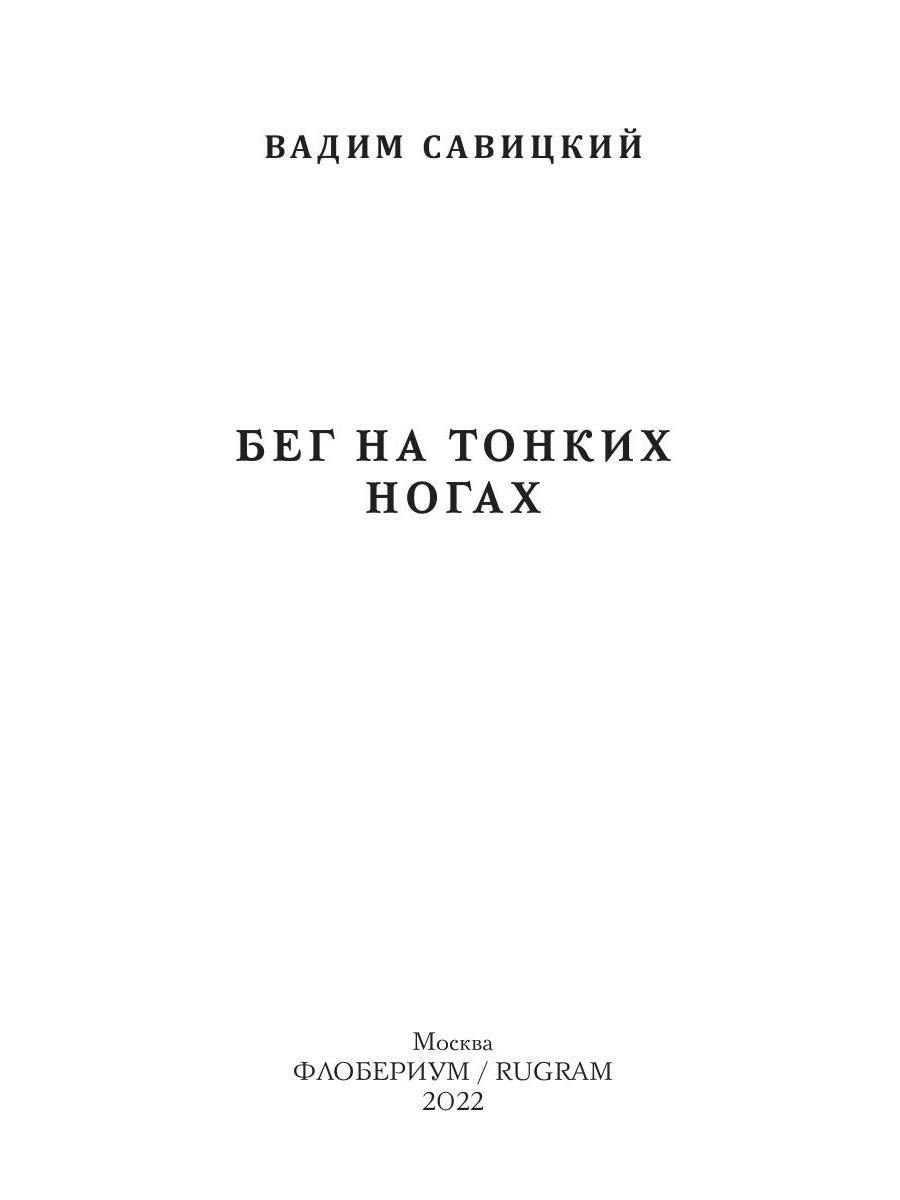 ВАДИМ САВИЦКИЙ

БЕГ НА ТОНКИХ НОГАХ

Москва
ФЛОБЕРИУМ / RUGRAM
2022